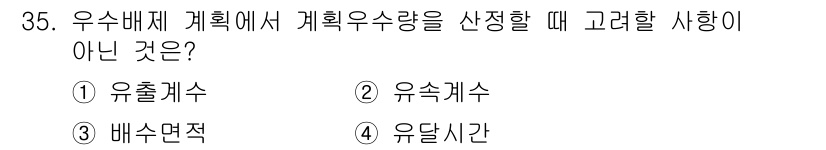 35. 우수배제 계획에서 계획우수량을 산정할 때 고려할 사항이 아닌 것은?

① 유출계수
② 유속계수
③ 배수면적
④ 유달시간